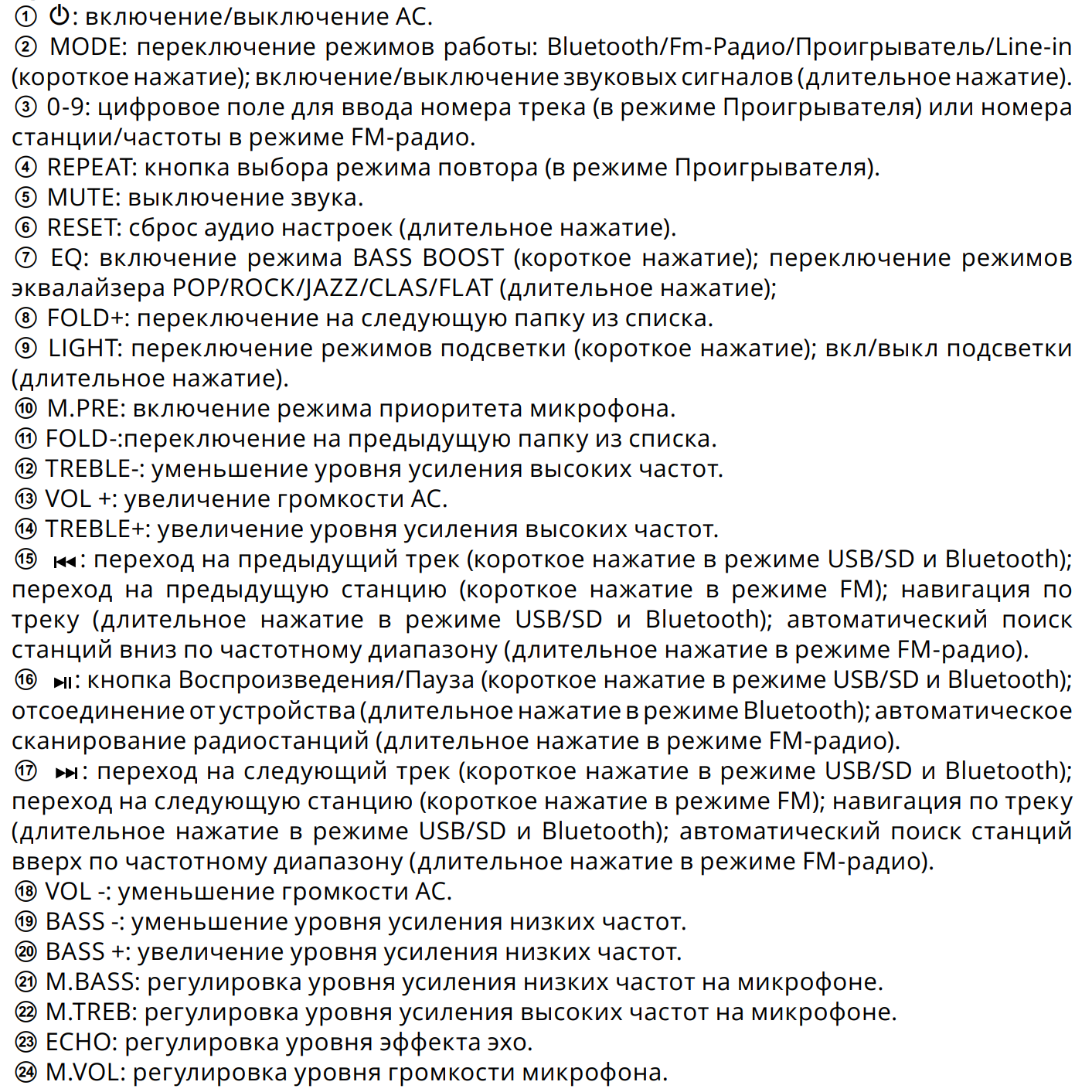 ① ⏻: включение/выключение АС.
② MODE: переключение режимов работы: Bluetooth/Fm-Радио/Проигрыватель/Line-in (короткое нажатие); включение/выключение звуковых сигналов (длительное нажатие).
③ 0-9: цифровое поле для ввода номера трека (в режиме Проигрывателя) или номера станции/частоты в режиме FM-радио.
④ REPEAT: кнопка выбора режима повтора (в режиме Проигрывателя).
⑤ MUTE: выключение звука.
⑥ RESET: сброс аудио настроек (длительное нажатие).
⑦ EQ: включение режима BASS BOOST (короткое нажатие); переключение режимов эквалайзера POP/ROCK/JAZZ/CLAS/FLAT (длительное нажатие);
⑧ FOLD+: переключение на следующую папку из списка.
⑨ LIGHT: переключение режимов подсветки (короткое нажатие); вкл/выкл подсветки (длительное нажатие).
⑩ M.PRE: включение режима приоритета микрофона.
⑪ FOLD-:переключение на предыдущую папку из списка.
⑫ TREBLE-: уменьшение уровня усиления высоких частот.
⑬ VOL +: увеличение громкости АС.
⑭ TREBLE+: увеличение уровня усиления высоких частот.
⑮ ⏮: переход на предыдущий трек (короткое нажатие в режиме USB/SD и Bluetooth); переход на предыдущую станцию (короткое нажатие в режиме FM); навигация по треку (длительное нажатие в режиме USB/SD и Bluetooth); автоматический поиск станций вниз по частотному диапазону (длительное нажатие в режиме FM-радио).
⑯ ⏯: кнопка Воспроизведения/Пауза (короткое нажатие в режиме USB/SD и Bluetooth); отсоединение от устройства (длительное нажатие в режиме Bluetooth); автоматическое сканирование радиостанций (длительное нажатие в режиме FM-радио).
⑰ ⏭: переход на следующий трек (короткое нажатие в режиме USB/SD и Bluetooth); переход на следующую станцию (короткое нажатие в режиме FM); навигация по треку (длительное нажатие в режиме USB/SD и Bluetooth); автоматический поиск станций вверх по частотному диапазону (длительное нажатие в режиме FM-радио).
⑱ VOL -: уменьшение громкости АС.
⑲ BASS -: уменьшение уровня усиления низких частот.
⑳ BASS +: увеличение уровня усиления низких частот.
㉑ M.BASS: регулировка уровня усиления низких частот на микрофоне.
㉒ M.TREB: регулировка уровня усиления высоких частот на микрофоне.
㉓ ECHO: регулировка уровня эффекта эхо.
㉔ M.VOL: регулировка уровня громкости микрофона.